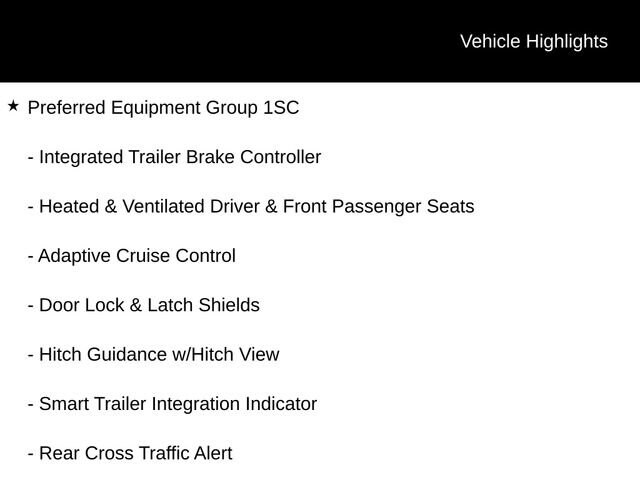 Vehicle Highlights

★ Preferred Equipment Group 1SC

- Integrated Trailer Brake Controller

- Heated & Ventilated Driver & Front Passenger Seats

- Adaptive Cruise Control

- Door Lock & Latch Shields

- Hitch Guidance w/Hitch View

- Smart Trailer Integration Indicator

- Rear Cross Traffic Alert